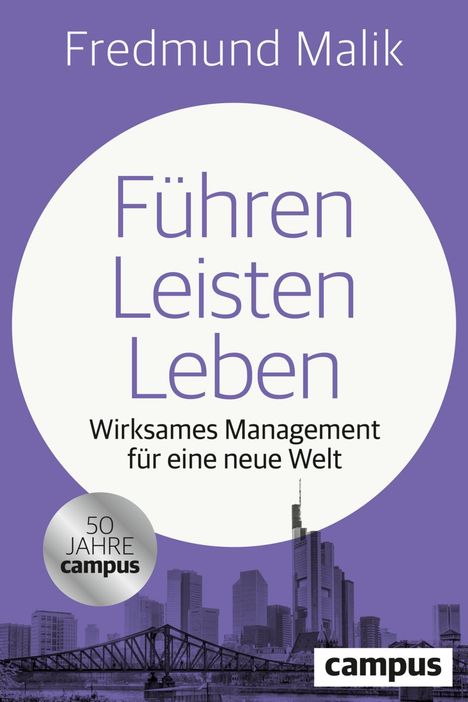 Fredmund Malik

Führen
Leisten
Leben

Wirksames Management für eine neue Welt

50 JAHRE campus

campus